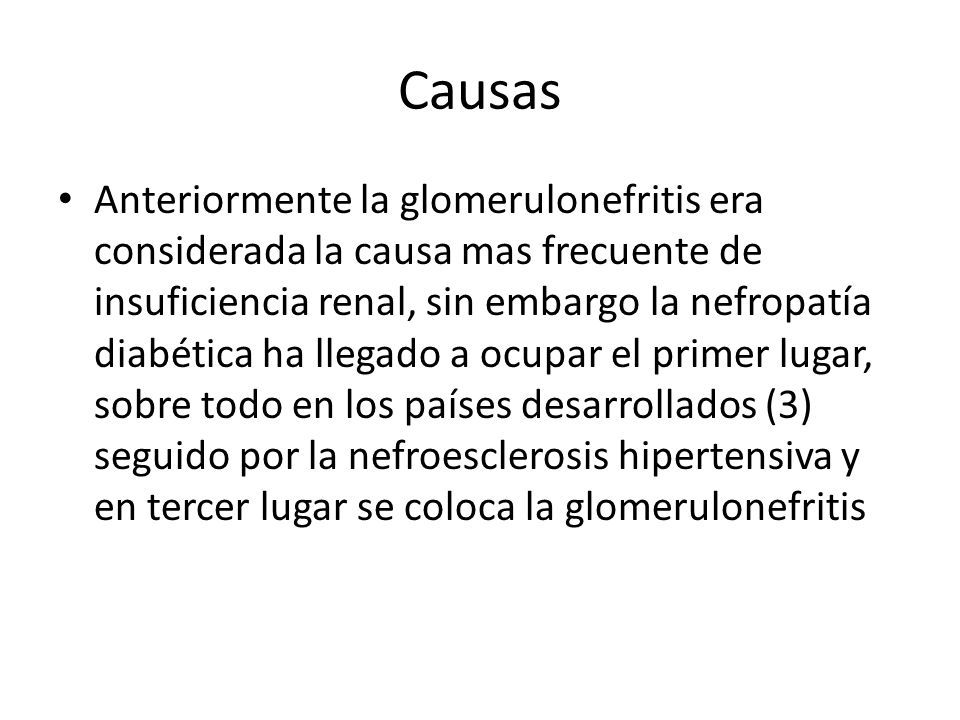 Causas

• Anteriormente la glomerulonefritis era considerada la causa mas frecuente de insuficiencia renal, sin embargo la nefropatía diabética ha llegado a ocupar el primer lugar, sobre todo en los países desarrollados (3) seguido por la nefroesclerosis hipertensiva y en tercer lugar se coloca la glomerulonefritis